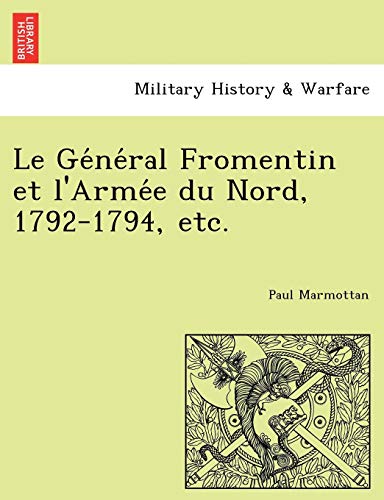 BRITISH LIBRARY

Military History & Warfare

Le Général Fromentin et l'Armée du Nord, 1792-1794, etc.

Paul Marmottan